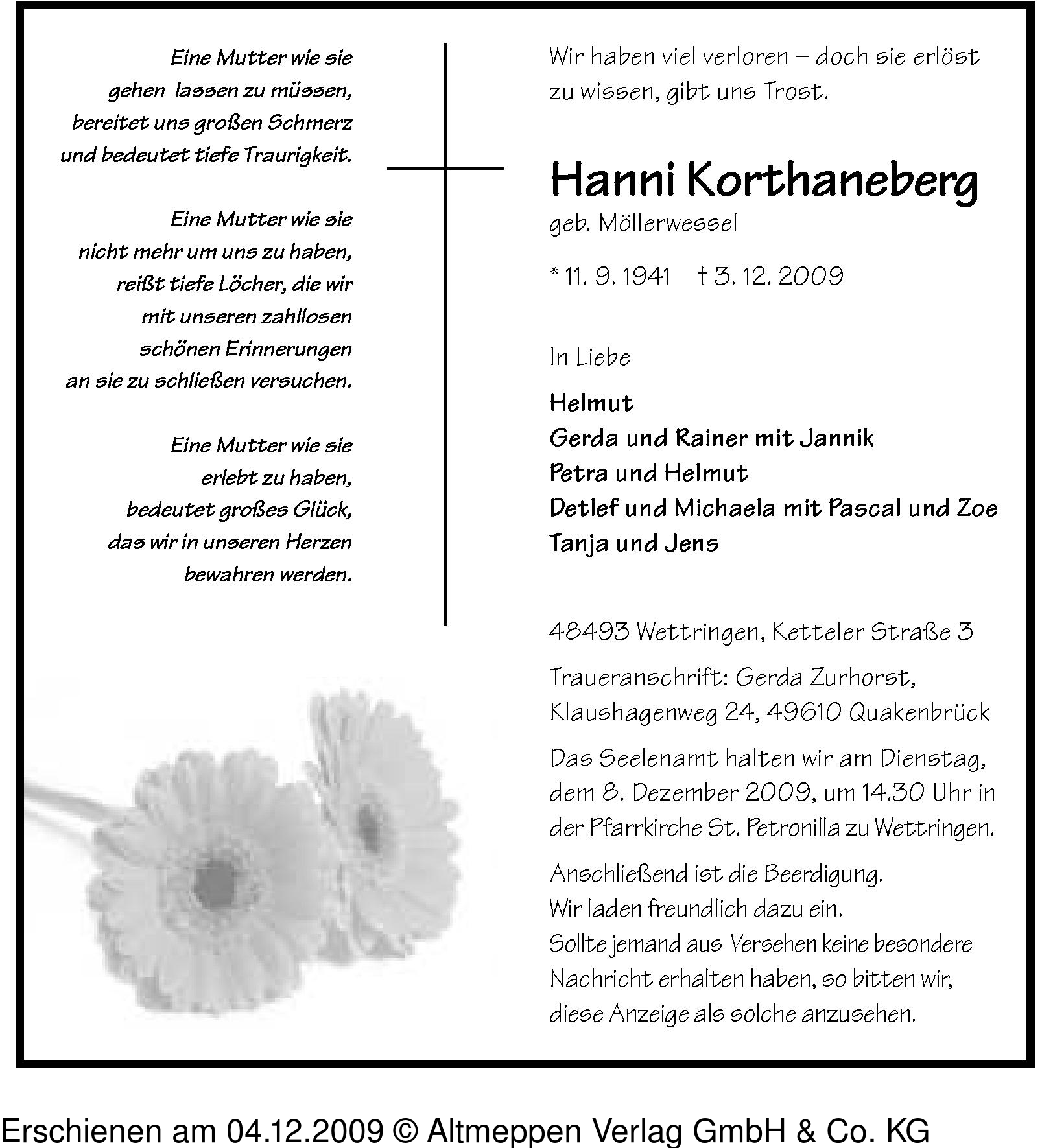 Eine Mutter wie sie
gehen lassen zu müssen,
bereitet uns großen Schmerz
und bedeutet tiefe Traurigkeit.

Eine Mutter wie sie
nicht mehr um uns zu haben,
reißt tiefe Löcher, die wir
mit unseren zahllosen
schönen Erinnerungen
an sie zu schließen versuchen.

Eine Mutter wie sie
erlebt zu haben,
bedeutet großes Glück,
das wir in unseren Herzen
bewahren werden.

Wir haben viel verloren – doch sie erlöst zu wissen, gibt uns Trost.

Hanni Korthaneberg
geb. Möllerwessel

* 11. 9. 1941 † 3. 12. 2009

In Liebe

Helmut
Gerda und Rainer mit Jannik
Petra und Helmut
Detlef und Michaela mit Pascal und Zoe
Tanja und Jens

48493 Wettringen, Ketteler Straße 3

Traueranschrift: Gerda Zurhorst, Klaushagenweg 24, 49610 Quakenbrück

Das Seelenamt halten wir am Dienstag, dem 8. Dezember 2009, um 14.30 Uhr in der Pfarrkirche St. Petronilla zu Wettringen.

Anschließend ist die Beerdigung.
Wir laden freundlich dazu ein.
Sollte jemand aus Versehen keine besondere Nachricht erhalten haben, so bitten wir, diese Anzeige als solche anzusehen.

Erschienen am 04.12.2009 © Altmeppen Verlag GmbH & Co. KG